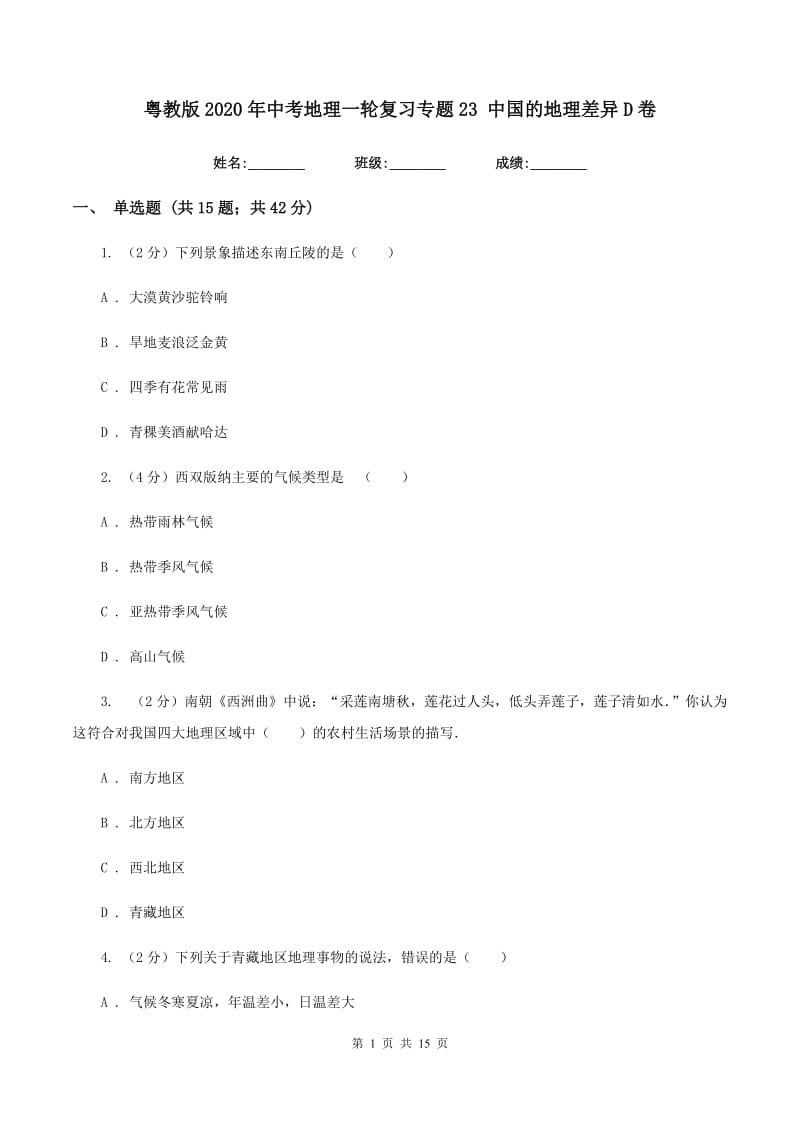 粤教版2020年中考地理一轮复习专题23 中国的地理差异D卷

姓名:________ 班级:________ 成绩:________

一、 单选题 (共15题；共42分)

1. （2分）下列景象描述东南丘陵的是（　　）

A . 大漠黄沙驼铃响

B . 旱地麦浪泛金黄

C . 四季有花常见雨

D . 青稞美酒献哈达

2. （4分）西双版纳主要的气候类型是　（　　）

A . 热带雨林气候

B . 热带季风气候

C . 亚热带季风气候

D . 高山气候

3. （2分）南朝《西洲曲》中说：“采莲南塘秋，莲花过人头，低头弄莲子，莲子清如水.”你认为这符合对我国四大地理区域中（　　）的农村生活场景的描写.

A . 南方地区

B . 北方地区

C . 西北地区

D . 青藏地区

4. （2分）下列关于青藏地区地理事物的说法，错误的是（　　）

A . 气候冬寒夏凉，年温差小，日温差大

第 1 页 共 15 页